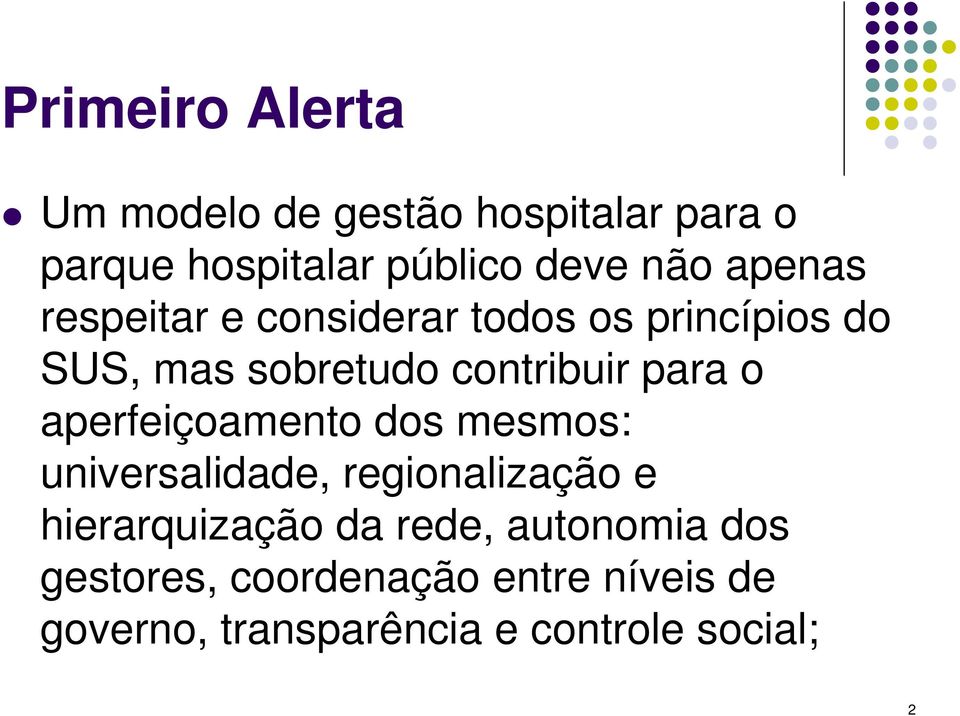 Primeiro Alerta

Um modelo de gestão hospitalar para o parque hospitalar público deve não apenas respeitar e considerar todos os princípios do SUS, mas sobretudo contribuir para o aperfeiçoamento dos mesmos: universalidade, regionalização e hierarquização da rede, autonomia dos gestores, coordenação entre níveis de governo, transparência e controle social;

2